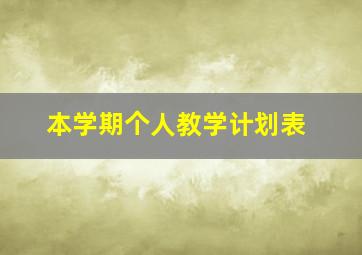 本学期个人教学计划表